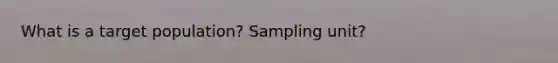 What is a target population? Sampling unit?